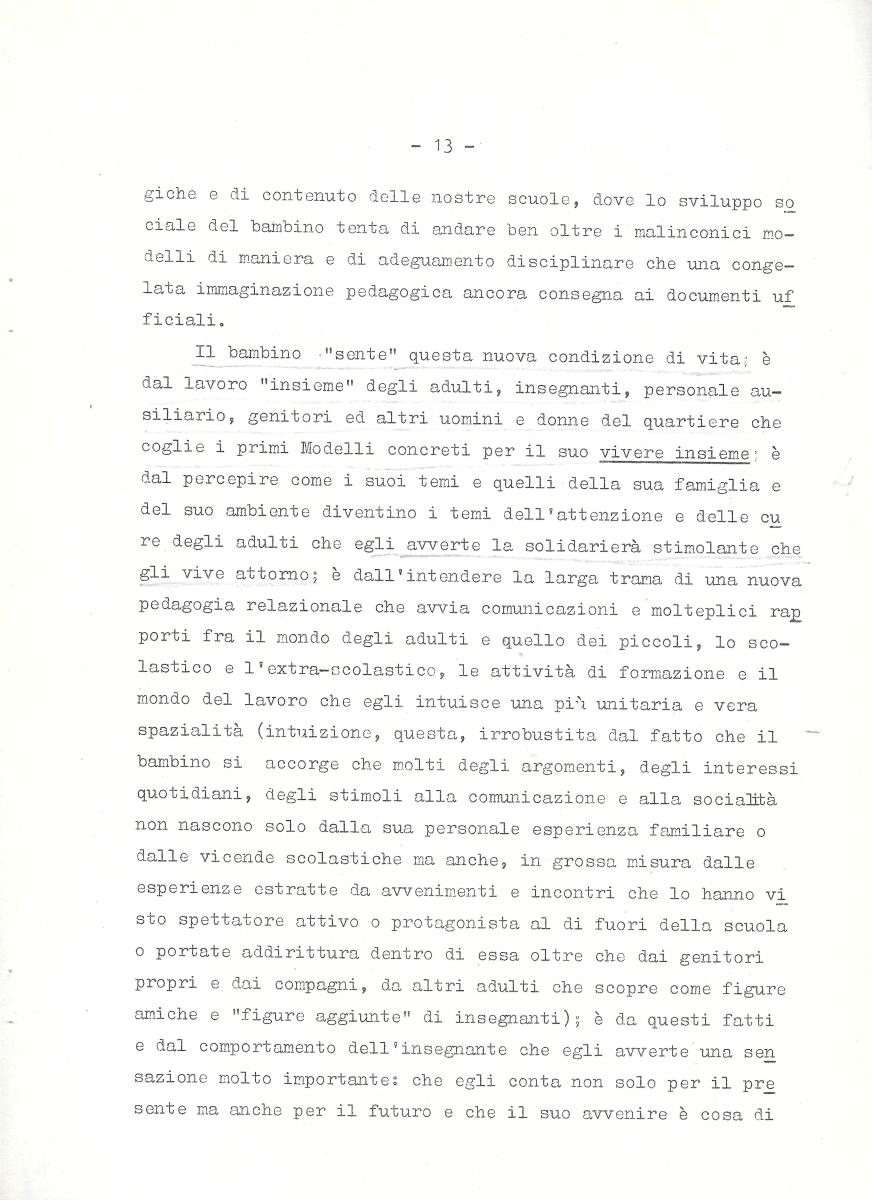 - 13 -

giche e di contenuto delle nostre scuole, dove lo sviluppo sociale del bambino tenta di andare ben oltre i malinconici modelli di maniera e di adeguamento disciplinare che una congelata immaginazione pedagogica ancora consegna ai documenti ufficiali.

Il bambino "sente" questa nuova condizione di vita; è dal lavoro "insieme" degli adulti, insegnanti, personale ausiliario, genitori ed altri uomini e donne del quartiere che coglie i primi Modelli concreti per il suo vivere insieme; è dal percepire come i suoi temi e quelli della sua famiglia e del suo ambiente diventino i temi dell'attenzione e delle cure degli adulti che egli avverte la solidarierà stimolante che gli vive attorno; è dall'intendere la larga trama di una nuova pedagogia relazionale che avvia comunicazioni e molteplici rapporti fra il mondo degli adulti e quello dei piccoli, lo scolastico e l'extra-scolastico, le attività di formazione e il mondo del lavoro che egli intuisce una più unitaria e vera spazialità (intuizione, questa, irrobustita dal fatto che il bambino si accorge che molti degli argomenti, degli interessi quotidiani, degli stimoli alla comunicazione e alla socialità non nascono solo dalla sua personale esperienza familiare o dalle vicende scolastiche ma anche, in grossa misura dalle esperienze estratte da avvenimenti e incontri che lo hanno visto spettatore attivo o protagonista al di fuori della scuola o portate addirittura dentro di essa oltre che dai genitori propri e dai compagni, da altri adulti che scopre come figure amiche e "figure aggiunte" di insegnanti); è da questi fatti e dal comportamento dell'insegnante che egli avverte una sensazione molto importante: che egli conta non solo per il presente ma anche per il futuro e che il suo avvenire è cosa di